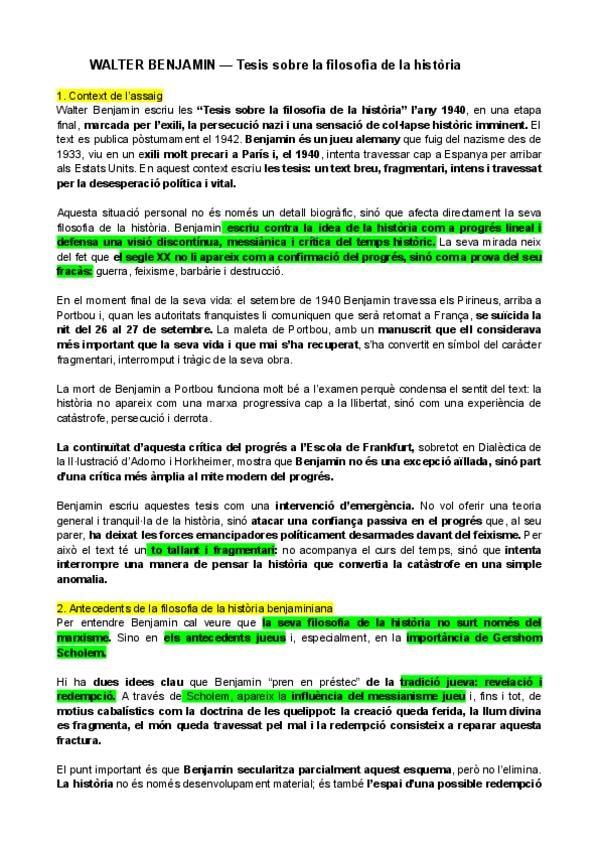 WALTER BENJAMIN — Tesis sobre la filosofia de la història

1. Context de l'assaig
Walter Benjamin escriu les "Tesis sobre la filosofia de la història" l'any 1940, en una etapa final, marcada per l'exili, la persecució nazi i una sensació de col·lapse històric imminent. El text es publica pòstumament el 1942. Benjamin és un jueu alemany que fuig del nazisme des de 1933, viu en un exili molt precari a París i, el 1940, intenta travessar cap a Espanya per arribar als Estats Units. En aquest context escriu les tesis: un text breu, fragmentari, intens i travessat per la desesperació política i vital.

Aquesta situació personal no és només un detall biogràfic, sinó que afecta directament la seva filosofia de la història. Benjamin escriu contra la idea de la història com a progrés lineal i defensa una visió discontínua, messiànica i crítica del temps històric. La seva mirada neix del fet que el segle XX no li apareix com a confirmació del progrés, sinó com a prova del seu fracàs: guerra, feixisme, barbàrie i destrucció.

En el moment final de la seva vida: el setembre de 1940 Benjamin travessa els Pirineus, arriba a Portbou i, quan les autoritats franquistes li comuniquen que serà retornat a França, se suïcida la nit del 26 al 27 de setembre. La maleta de Portbou, amb un manuscrit que ell considerava més important que la seva vida i que mai s'ha recuperat, s'ha convertit en símbol del caràcter fragmentari, interromput i tràgic de la seva obra.

La mort de Benjamin a Portbou funciona molt bé a l'examen perquè condensa el sentit del text: la història no apareix com una marxa progressiva cap a la llibertat, sinó com una experiència de catàstrofe, persecució i derrota.

La continuïtat d'aquesta crítica del progrés a l'Escola de Frankfurt, sobretot en Dialèctica de la Il·lustració d'Adorno i Horkheimer, mostra que Benjamin no és una excepció aïllada, sinó part d'una crítica més àmplia al mite modern del progrés.

Benjamin escriu aquestes tesis com una intervenció d'emergència. No vol oferir una teoria general i tranquil·la de la història, sinó atacar una confiança passiva en el progrés que, al seu parer, ha deixat les forces emancipadores políticament desarmades davant del feixisme. Per això el text té un to tallant i fragmentari: no acompanya el curs del temps, sinó que intenta interrompre una manera de pensar la història que convertia la catàstrofe en una simple anomalia.

2. Antecedents de la filosofia de la història benjaminiana
Per entendre Benjamin cal veure que la seva filosofia de la història no surt només del marxisme. Sino en els antecedents jueus i, especialment, en la importància de Gershom Scholem.

Hi ha dues idees clau que Benjamin "pren en préstec" de la tradició jueva: revelació i redempció. A través de Scholem, apareix la influència del messianisme jueu i, fins i tot, de motius cabalístics com la doctrina de les quelippot: la creació queda ferida, la llum divina es fragmenta, el món queda travessat pel mal i la redempció consisteix a reparar aquesta fractura.

El punt important és que Benjamin secularitza parcialment aquest esquema, però no l'elimina. La història no és només desenvolupament material; és també l'espai d'una possible redempció